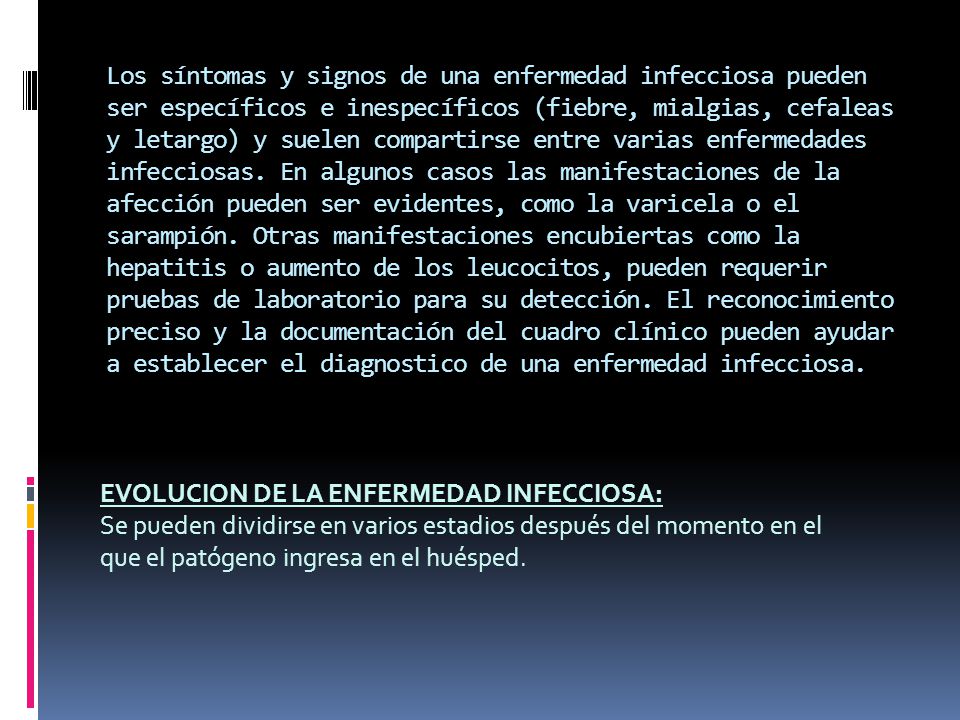 Los síntomas y signos de una enfermedad infecciosa pueden ser específicos e inespecíficos (fiebre, mialgias, cefaleas y letargo) y suelen compartirse entre varias enfermedades infecciosas. En algunos casos las manifestaciones de la afección pueden ser evidentes, como la varicela o el sarampión. Otras manifestaciones encubiertas como la hepatitis o aumento de los leucocitos, pueden requerir pruebas de laboratorio para su detección. El reconocimiento preciso y la documentación del cuadro clínico pueden ayudar a establecer el diagnostico de una enfermedad infecciosa.

EVOLUCION DE LA ENFERMEDAD INFECCIOSA:
Se pueden dividirse en varios estadios después del momento en el que el patógeno ingresa en el huésped.